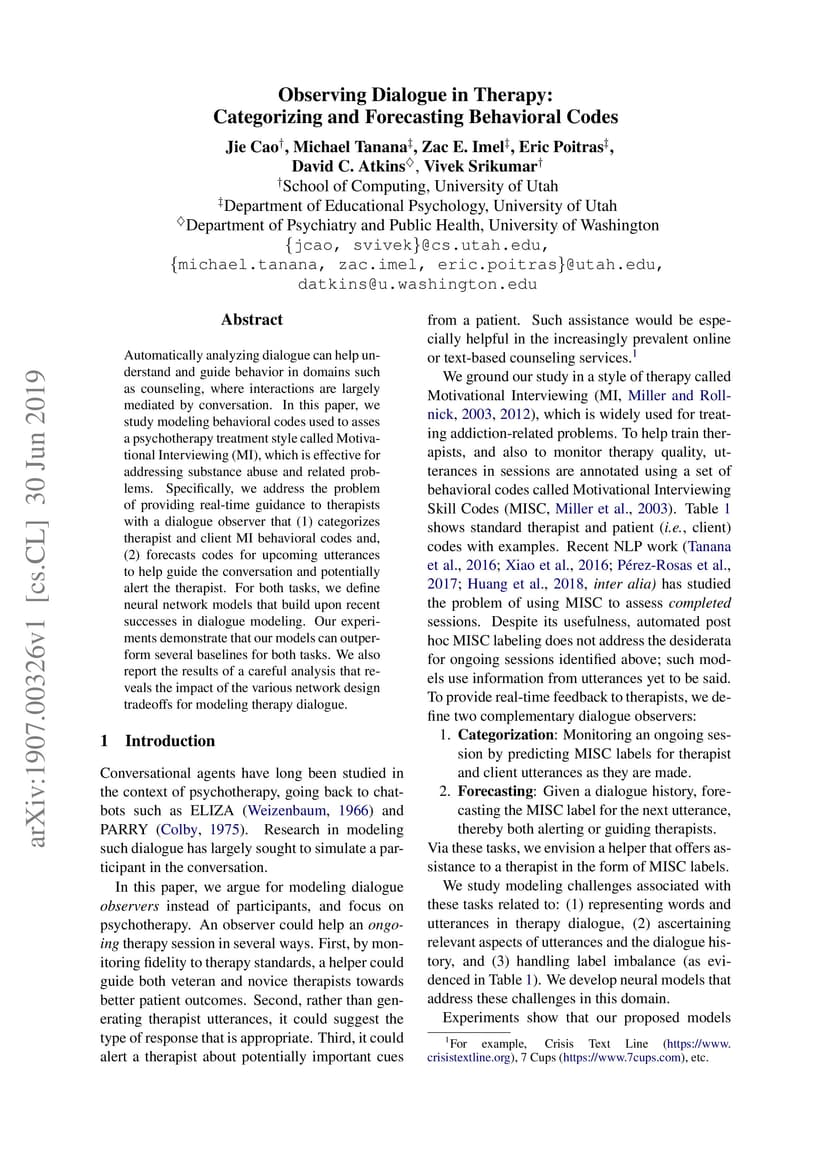 Observing Dialogue in Therapy: Categorizing and Forecasting Behavioral Codes

Jie Cao$^\dagger$, Michael Tanana$^\ddagger$, Zac E. Imel$^\ddagger$, Eric Poitras$^\ddagger$, David C. Atkins$^\diamond$, Vivek Srikumar$^\dagger$

$^\dagger$School of Computing, University of Utah
$^\ddagger$Department of Educational Psychology, University of Utah
$^\diamond$Department of Psychiatry and Public Health, University of Washington
{jcao, svivek}@cs.utah.edu,
{michael.tanana, zac.imel, eric.poitras}@utah.edu,
datkins@u.washington.edu

arXiv:1907.00326v1 [cs.CL] 30 Jun 2019

Abstract

Automatically analyzing dialogue can help understand and guide behavior in domains such as counseling, where interactions are largely mediated by conversation. In this paper, we study modeling behavioral codes used to asses a psychotherapy treatment style called Motivational Interviewing (MI), which is effective for addressing substance abuse and related problems. Specifically, we address the problem of providing real-time guidance to therapists with a dialogue observer that (1) categorizes therapist and client MI behavioral codes and, (2) forecasts codes for upcoming utterances to help guide the conversation and potentially alert the therapist. For both tasks, we define neural network models that build upon recent successes in dialogue modeling. Our experiments demonstrate that our models can outperform several baselines for both tasks. We also report the results of a careful analysis that reveals the impact of the various network design tradeoffs for modeling therapy dialogue.

1 Introduction

Conversational agents have long been studied in the context of psychotherapy, going back to chatbots such as ELIZA (Weizenbaum, 1966) and PARRY (Colby, 1975). Research in modeling such dialogue has largely sought to simulate a participant in the conversation.

In this paper, we argue for modeling dialogue observers instead of participants, and focus on psychotherapy. An observer could help an ongoing therapy session in several ways. First, by monitoring fidelity to therapy standards, a helper could guide both veteran and novice therapists towards better patient outcomes. Second, rather than generating therapist utterances, it could suggest the type of response that is appropriate. Third, it could alert a therapist about potentially important cues from a patient. Such assistance would be especially helpful in the increasingly prevalent online or text-based counseling services.$^1$

We ground our study in a style of therapy called Motivational Interviewing (MI, Miller and Rollnick, 2003, 2012), which is widely used for treating addiction-related problems. To help train therapists, and also to monitor therapy quality, utterances in sessions are annotated using a set of behavioral codes called Motivational Interviewing Skill Codes (MISC, Miller et al., 2003). Table 1 shows standard therapist and patient (i.e., client) codes with examples. Recent NLP work (Tanana et al., 2016; Xiao et al., 2016; Pérez-Rosas et al., 2017; Huang et al., 2018, inter alia) has studied the problem of using MISC to assess completed sessions. Despite its usefulness, automated post hoc MISC labeling does not address the desiderata for ongoing sessions identified above; such models use information from utterances yet to be said. To provide real-time feedback to therapists, we define two complementary dialogue observers:

1. Categorization: Monitoring an ongoing session by predicting MISC labels for therapist and client utterances as they are made.
2. Forecasting: Given a dialogue history, forecasting the MISC label for the next utterance, thereby both alerting or guiding therapists.

Via these tasks, we envision a helper that offers assistance to a therapist in the form of MISC labels.

We study modeling challenges associated with these tasks related to: (1) representing words and utterances in therapy dialogue, (2) ascertaining relevant aspects of utterances and the dialogue history, and (3) handling label imbalance (as evidenced in Table 1). We develop neural models that address these challenges in this domain.

Experiments show that our proposed models

$^1$For example, Crisis Text Line (https://www.crisistextline.org), 7 Cups (https://www.7cups.com), etc.